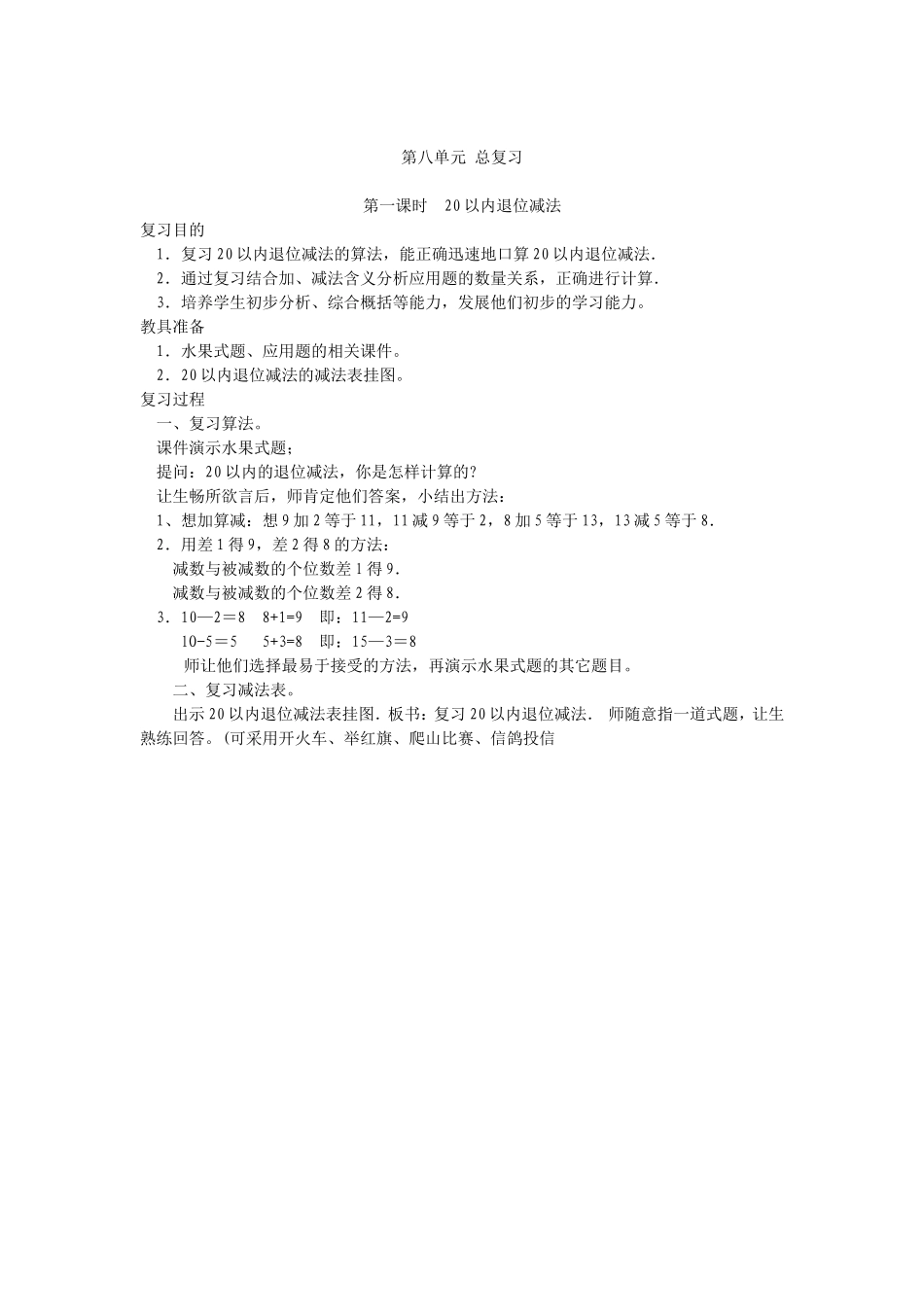 第八单元 总复习

第一课时 20以内退位减法

复习目的

1．复习20以内退位减法的算法，能正确迅速地口算20以内退位减法．

2．通过复习结合加、减法含义分析应用题的数量关系，正确进行计算．

3．培养学生初步分析、综合概括等能力，发展他们初步的学习能力。

教具准备

1．水果式题、应用题的相关课件。

2．20以内退位减法的减法表挂图。

复习过程

一、复习算法。

课件演示水果式题；

提问：20以内的退位减法，你是怎样计算的?

让生畅所欲言后，师肯定他们答案，小结出方法：

1、想加算减：想9加2等于11，11减9等于2，8加5等于13，13减5等于8．

2．用差1得9，差2得8的方法：

减数与被减数的个位数差1得9．

减数与被减数的个位数差2得8．

3．10—2＝8 8+1=9 即：11—2=9

10-5＝5 5+3=8 即：15—3＝8

师让他们选择最易于接受的方法，再演示水果式题的其它题目。

二、复习减法表。

出示20以内退位减法表挂图．板书：复习20以内退位减法． 师随意指一道式题，让生熟练回答。(可采用开火车、举红旗、爬山比赛、信鸽投信